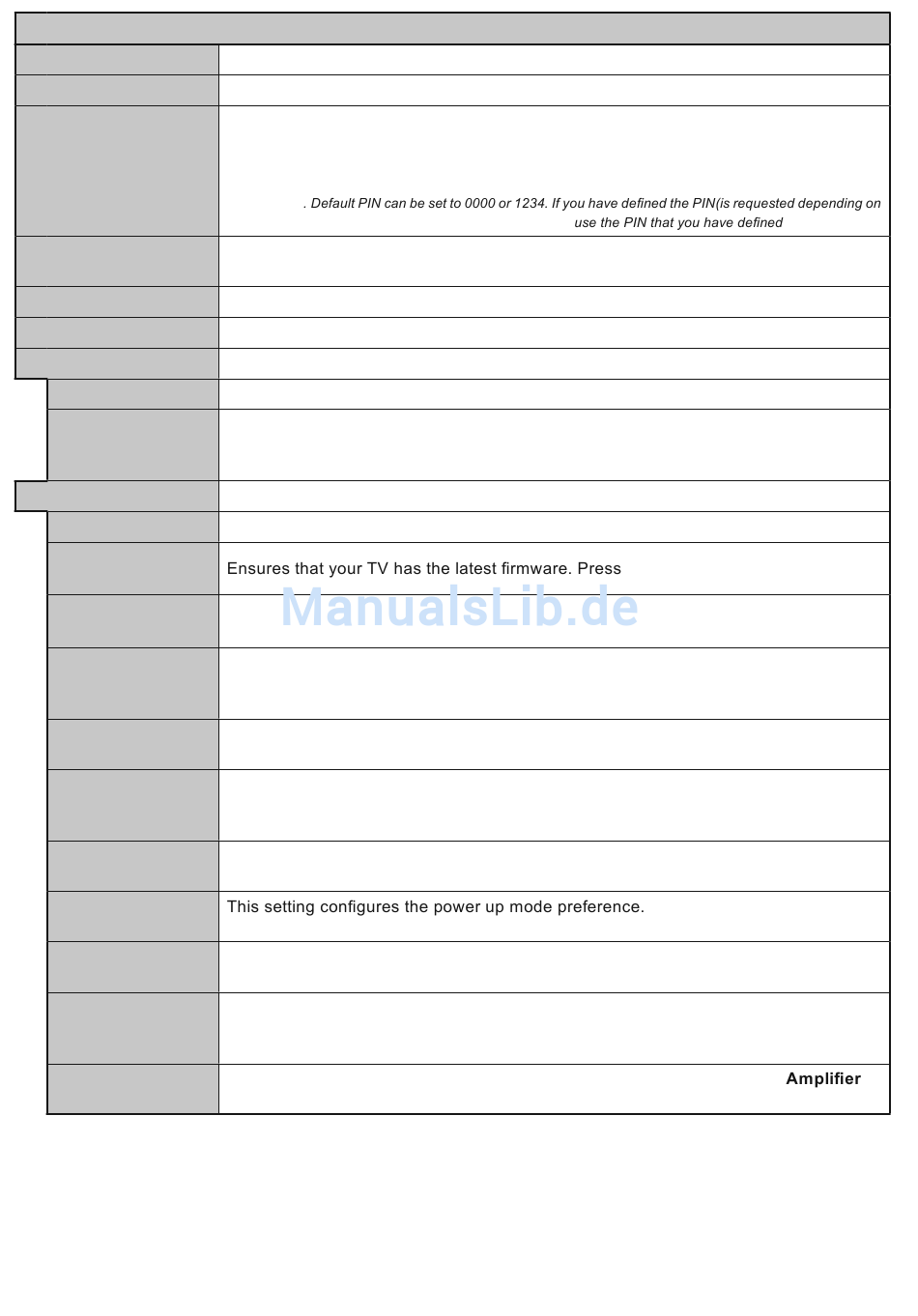 . Default PIN can be set to 0000 or 1234. If you have defined the PIN(is requested depending on use the PIN that you have defined

Ensures that your TV has the latest firmware. Press

ManualsLib.de

This setting configures the power up mode preference.

Amplifier